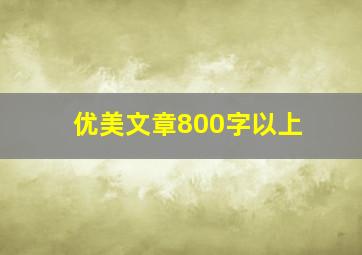 优美文章800字以上